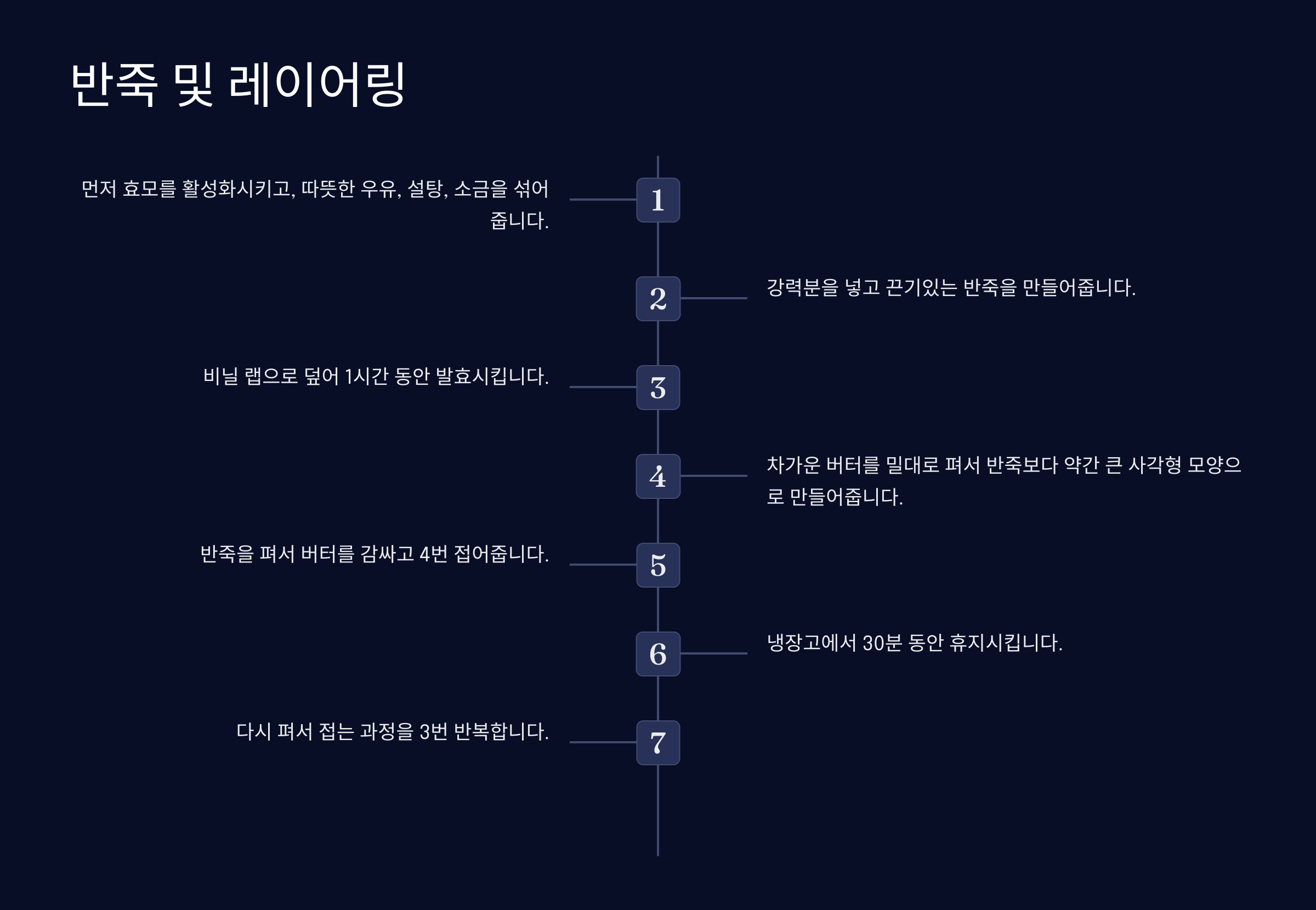 반죽 및 레이어링

먼저 효모를 활성화시키고, 따뜻한 우유, 설탕, 소금을 섞어줍니다.

1

2

강력분을 넣고 끈기있는 반죽을 만들어줍니다.

비닐 랩으로 덮어 1시간 동안 발효시킵니다.

3

4

차가운 버터를 밀대로 펴서 반죽보다 약간 큰 사각형 모양으로 만들어줍니다.

반죽을 펴서 버터를 감싸고 4번 접어줍니다.

5

6

냉장고에서 30분 동안 휴지시킵니다.

다시 펴서 접는 과정을 3번 반복합니다.

7